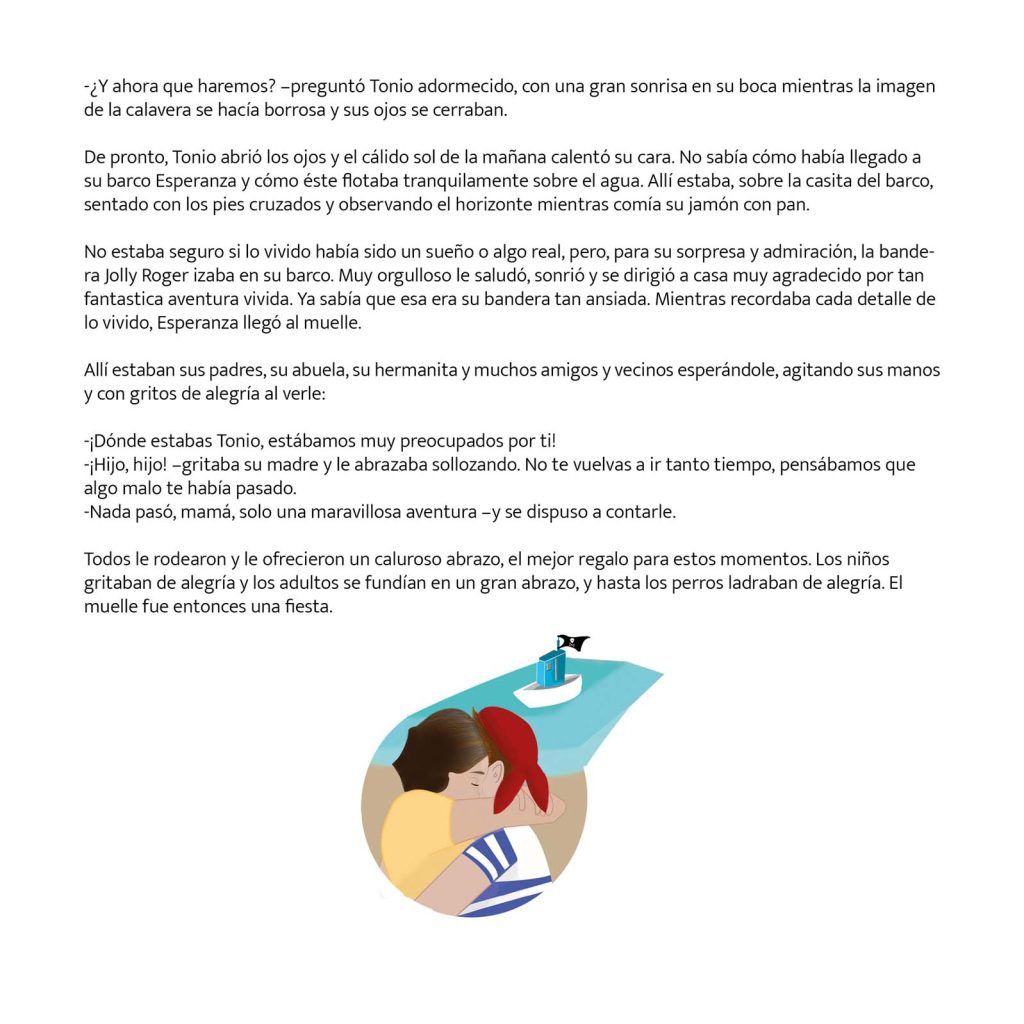 -¿Y ahora que haremos? –preguntó Tonio adormecido, con una gran sonrisa en su boca mientras la imagen de la calavera se hacía borrosa y sus ojos se cerraban.

De pronto, Tonio abrió los ojos y el cálido sol de la mañana calentó su cara. No sabía cómo había llegado a su barco Esperanza y cómo éste flotaba tranquilamente sobre el agua. Allí estaba, sobre la casita del barco, sentado con los pies cruzados y observando el horizonte mientras comía su jamón con pan.

No estaba seguro si lo vivido había sido un sueño o algo real, pero, para su sorpresa y admiración, la bandera Jolly Roger izaba en su barco. Muy orgulloso le saludó, sonrió y se dirigió a casa muy agradecido por tan fantastica aventura vivida. Ya sabía que esa era su bandera tan ansiada. Mientras recordaba cada detalle de lo vivido, Esperanza llegó al muelle.

Allí estaban sus padres, su abuela, su hermanita y muchos amigos y vecinos esperándole, agitando sus manos y con gritos de alegría al verle:

-¡Dónde estabas Tonio, estábamos muy preocupados por ti!
-¡Hijo, hijo! –gritaba su madre y le abrazaba sollozando. No te vuelvas a ir tanto tiempo, pensábamos que algo malo te había pasado.
-Nada pasó, mamá, solo una maravillosa aventura –y se dispuso a contarle.

Todos le rodearon y le ofrecieron un caluroso abrazo, el mejor regalo para estos momentos. Los niños gritaban de alegría y los adultos se fundían en un gran abrazo, y hasta los perros ladraban de alegría. El muelle fue entonces una fiesta.